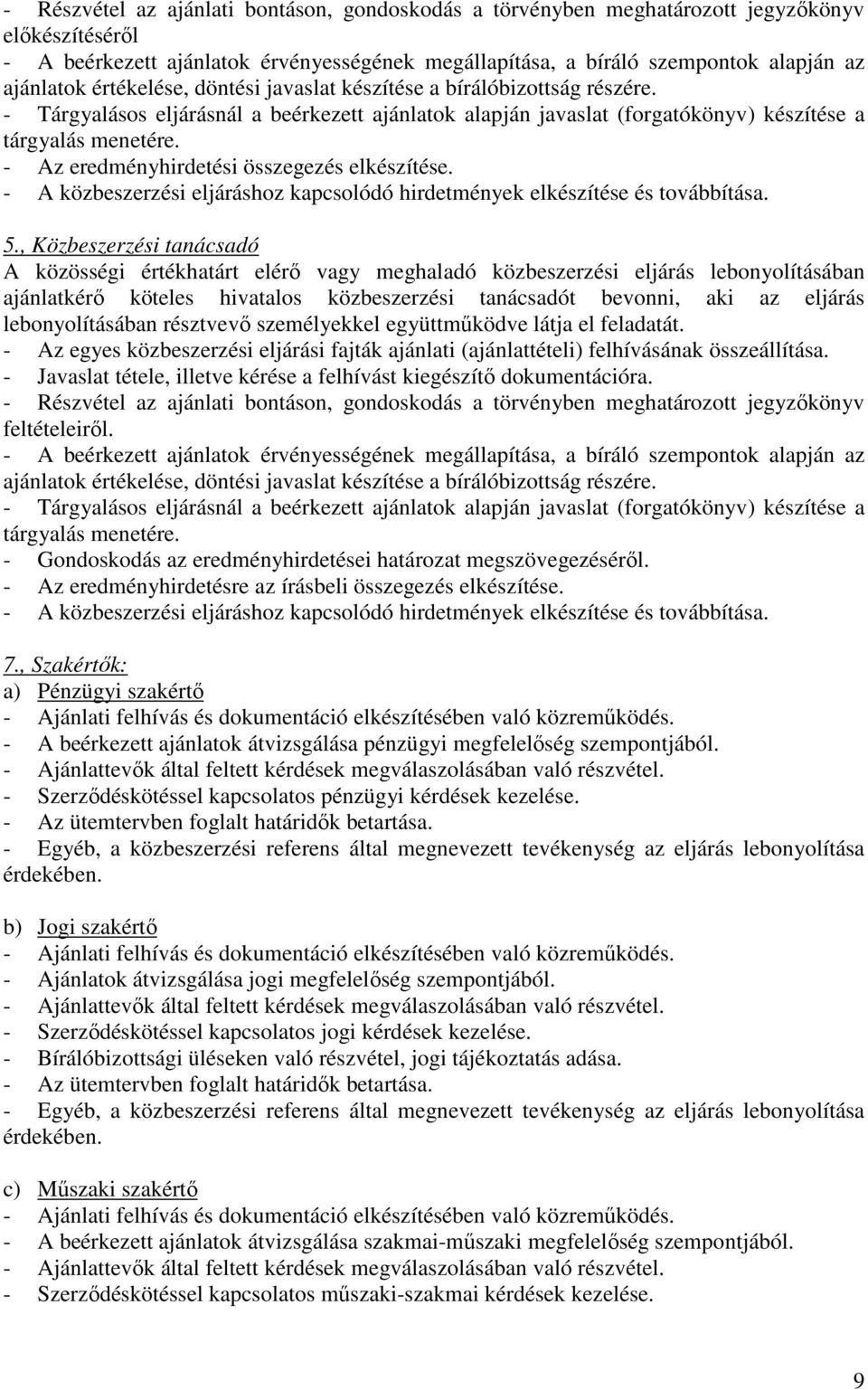 - Részvétel az ajánlati bontáson, gondoskodás a törvényben meghatározott jegyzőkönyv előkészítéséről
- A beérkezett ajánlatok érvényességének megállapítása, a bíráló szempontok alapján az ajánlatok értékelése, döntési javaslat készítése a bírálóbizottság részére.
- Tárgyalásos eljárásnál a beérkezett ajánlatok alapján javaslat (forgatókönyv) készítése a tárgyalás menetére.
- Az eredményhirdetési összegezés elkészítése.
- A közbeszerzési eljáráshoz kapcsolódó hirdetmények elkészítése és továbbítása.

5., Közbeszerzési tanácsadó
A közösségi értékhatárt elérő vagy meghaladó közbeszerzési eljárás lebonyolításában ajánlatkérő köteles hivatalos közbeszerzési tanácsadót bevonni, aki az eljárás lebonyolításában résztvevő személyekkel együttműködve látja el feladatát.
- Az egyes közbeszerzési eljárási fajták ajánlati (ajánlattételi) felhívásának összeállítása.
- Javaslat tétele, illetve kérése a felhívást kiegészítő dokumentációra.
- Részvétel az ajánlati bontáson, gondoskodás a törvényben meghatározott jegyzőkönyv feltételeiről.
- A beérkezett ajánlatok érvényességének megállapítása, a bíráló szempontok alapján az ajánlatok értékelése, döntési javaslat készítése a bírálóbizottság részére.
- Tárgyalásos eljárásnál a beérkezett ajánlatok alapján javaslat (forgatókönyv) készítése a tárgyalás menetére.
- Gondoskodás az eredményhirdetései határozat megszövegezéséről.
- Az eredményhirdetésre az írásbeli összegezés elkészítése.
- A közbeszerzési eljáráshoz kapcsolódó hirdetmények elkészítése és továbbítása.

7., Szakértők:
a) Pénzügyi szakértő
- Ajánlati felhívás és dokumentáció elkészítésében való közreműködés.
- A beérkezett ajánlatok átvizsgálása pénzügyi megfelelőség szempontjából.
- Ajánlattevők által feltett kérdések megválaszolásában való részvétel.
- Szerződéskötéssel kapcsolatos pénzügyi kérdések kezelése.
- Az ütemtervben foglalt határidők betartása.
- Egyéb, a közbeszerzési referens által megnevezett tevékenység az eljárás lebonyolítása érdekében.

b) Jogi szakértő
- Ajánlati felhívás és dokumentáció elkészítésében való közreműködés.
- Ajánlatok átvizsgálása jogi megfelelőség szempontjából.
- Ajánlattevők által feltett kérdések megválaszolásában való részvétel.
- Szerződéskötéssel kapcsolatos jogi kérdések kezelése.
- Bírálóbizottsági üléseken való részvétel, jogi tájékoztatás adása.
- Az ütemtervben foglalt határidők betartása.
- Egyéb, a közbeszerzési referens által megnevezett tevékenység az eljárás lebonyolítása érdekében.

c) Műszaki szakértő
- Ajánlati felhívás és dokumentáció elkészítésében való közreműködés.
- A beérkezett ajánlatok átvizsgálása szakmai-műszaki megfelelőség szempontjából.
- Ajánlattevők által feltett kérdések megválaszolásában való részvétel.
- Szerződéskötéssel kapcsolatos műszaki-szakmai kérdések kezelése.

9